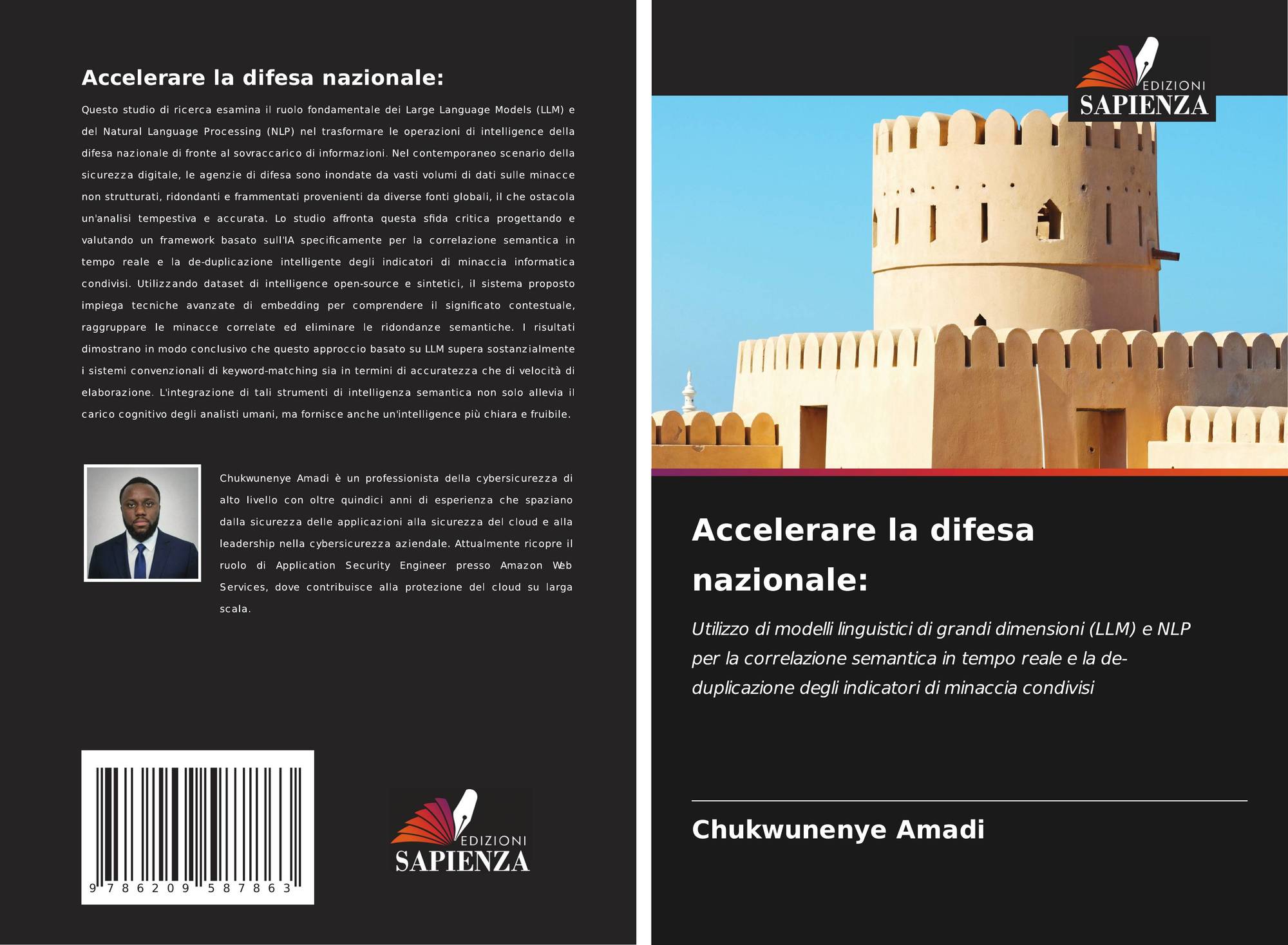 Accelerare la difesa nazionale:

Questo studio di ricerca esamina il ruolo fondamentale dei Large Language Models (LLM) e del Natural Language Processing (NLP) nel trasformare le operazioni di intelligence della difesa nazionale di fronte al sovraccarico di informazioni. Nel contemporaneo scenario della sicurezza digitale, le agenzie di difesa sono inondate da vasti volumi di dati sulle minacce non strutturati, ridondanti e frammentati provenienti da diverse fonti globali, il che ostacola un'analisi tempestiva e accurata. Lo studio affronta questa sfida critica progettando e valutando un framework basato sull'IA specificamente per la correlazione semantica in tempo reale e la de-duplicazione intelligente degli indicatori di minaccia informatica condivisi. Utilizzando dataset di intelligence open-source e sintetici, il sistema proposto impiega tecniche avanzate di embedding per comprendere il significato contestuale, raggruppare le minacce correlate ed eliminare le ridondanze semantiche. I risultati dimostrano in modo conclusivo che questo approccio basato su LLM supera sostanzialmente i sistemi convenzionali di keyword-matching sia in termini di accuratezza che di velocità di elaborazione. L'integrazione di tali strumenti di intelligenza semantica non solo allevia il carico cognitivo degli analisti umani, ma fornisce anche un'intelligence più chiara e fruibile.

Chukwunenye Amadi è un professionista della cybersicurezza di alto livello con oltre quindici anni di esperienza che spaziano dalla sicurezza delle applicazioni alla sicurezza del cloud e alla leadership nella cybersicurezza aziendale. Attualmente ricopre il ruolo di Application Security Engineer presso Amazon Web Services, dove contribuisce alla protezione del cloud su larga scala.

9 786209 587863

EDIZIONI
SAPIENZA

EDIZIONI
SAPIENZA

Accelerare la difesa nazionale:

Utilizzo di modelli linguistici di grandi dimensioni (LLM) e NLP per la correlazione semantica in tempo reale e la de-duplicazione degli indicatori di minaccia condivisi

Chukwunenye Amadi